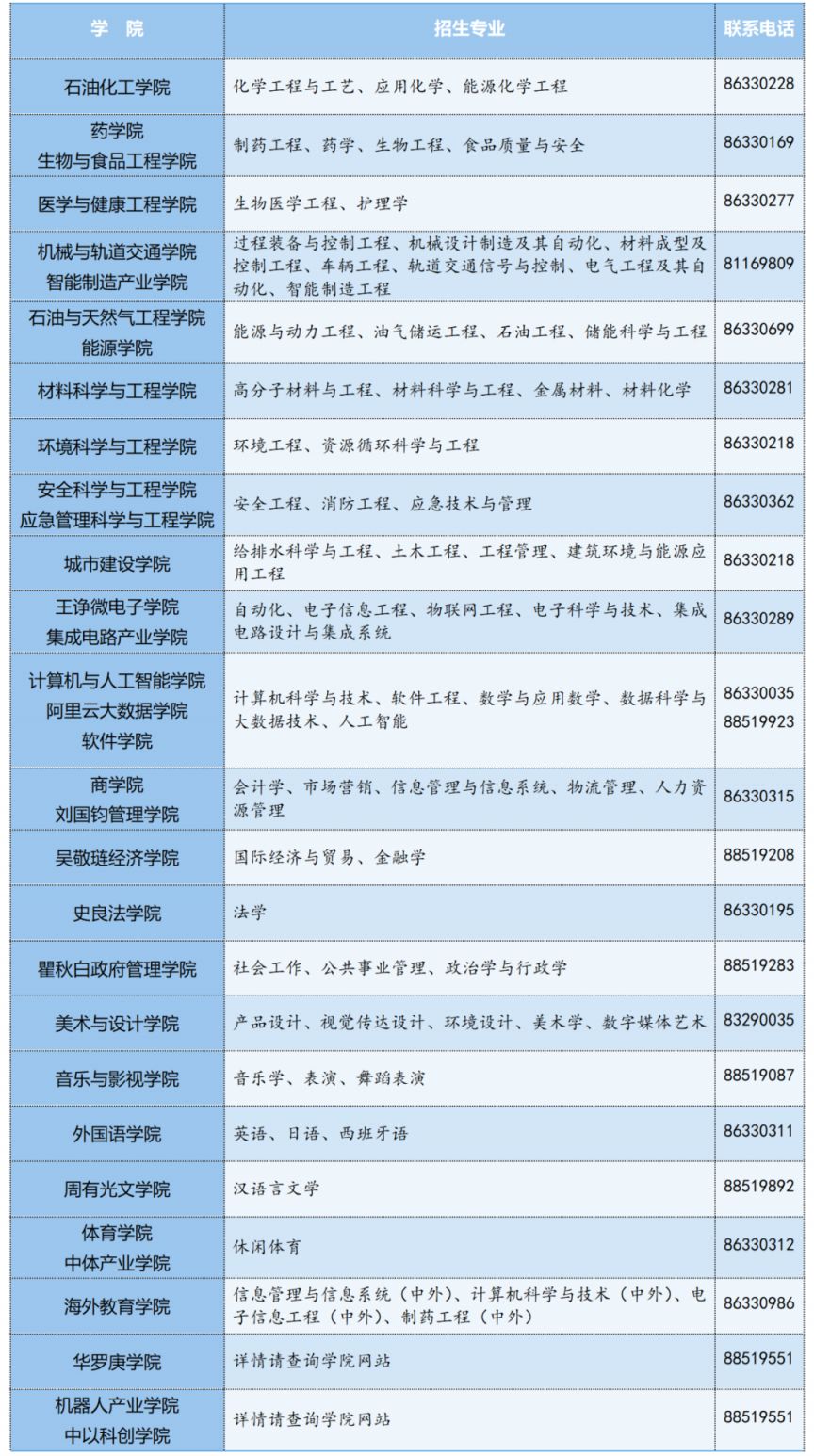 | 学　院 | 招生专业 | 联系电话 |
|---|---|---|
| 石油化工学院 | 化学工程与工艺、应用化学、能源化学工程 | 86330228 |
| 药学院 生物与食品工程学院 | 制药工程、药学、生物工程、食品质量与安全 | 86330169 |
| 医学与健康工程学院 | 生物医学工程、护理学 | 86330277 |
| 机械与轨道交通学院 智能制造产业学院 | 过程装备与控制工程、机械设计制造及其自动化、材料成型及控制工程、车辆工程、轨道交通信号与控制、电气工程及其自动化、智能制造工程 | 81169809 |
| 石油与天然气工程学院 能源学院 | 能源与动力工程、油气储运工程、石油工程、储能科学与工程 | 86330699 |
| 材料科学与工程学院 | 高分子材料与工程、材料科学与工程、金属材料、材料化学 | 86330281 |
| 环境科学与工程学院 | 环境工程、资源循环科学与工程 | 86330218 |
| 安全科学与工程学院 应急管理科学与工程学院 | 安全工程、消防工程、应急技术与管理 | 86330362 |
| 城市建设学院 | 给排水科学与工程、土木工程、工程管理、建筑环境与能源应用工程 | 86330218 |
| 王诤微电子学院 集成电路产业学院 | 自动化、电子信息工程、物联网工程、电子科学与技术、集成电路设计与集成系统 | 86330289 |
| 计算机与人工智能学院 阿里云大数据学院 软件学院 | 计算机科学与技术、软件工程、数学与应用数学、数据科学与大数据技术、人工智能 | 86330035 88519923 |
| 商学院 刘国钧管理学院 | 会计学、市场营销、信息管理与信息系统、物流管理、人力资源管理 | 86330315 |
| 吴敬琏经济学院 | 国际经济与贸易、金融学 | 88519208 |
| 史良法学院 | 法学 | 86330195 |
| 瞿秋白政府管理学院 | 社会工作、公共事业管理、政治学与行政学 | 88519283 |
| 美术与设计学院 | 产品设计、视觉传达设计、环境设计、美术学、数字媒体艺术 | 83290035 |
| 音乐与影视学院 | 音乐学、表演、舞蹈表演 | 88519087 |
| 外国语学院 | 英语、日语、西班牙语 | 86330311 |
| 周有光文学院 | 汉语言文学 | 88519892 |
| 体育学院 中体产业学院 | 休闲体育 | 86330312 |
| 海外教育学院 | 信息管理与信息系统（中外）、计算机科学与技术（中外）、电子信息工程（中外）、制药工程（中外） | 86330986 |
| 华罗庚学院 | 详情请查询学院网站 | 88519551 |
| 机器人产业学院 中以科创学院 | 详情请查询学院网站 | 88519551 |